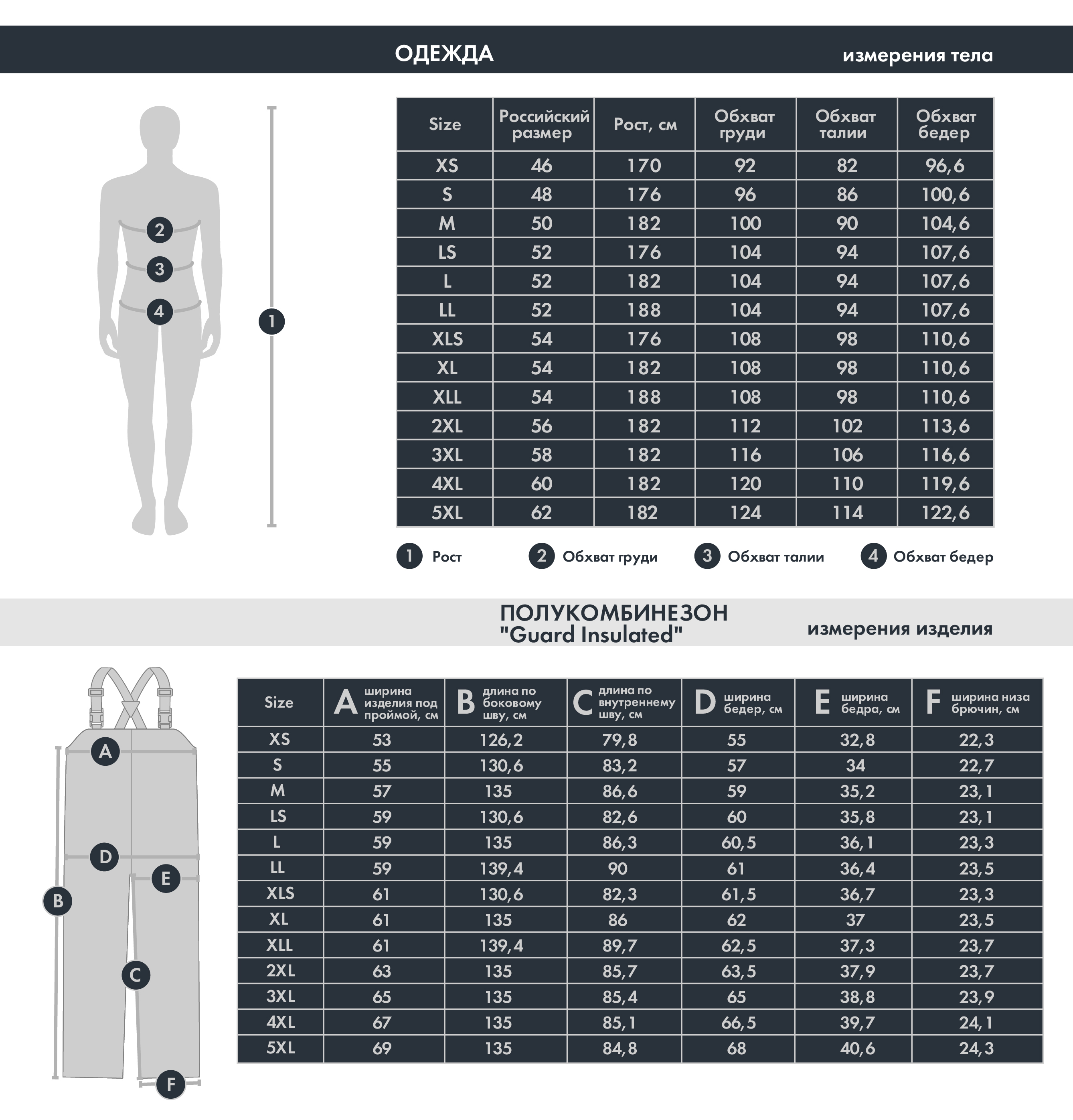 ОДЕЖДА

измерения тела

2
3
4
1

| Size | Российский размер | Рост, см | Обхват груди | Обхват талии | Обхват бедер |
|---|---|---|---|---|---|
| XS | 46 | 170 | 92 | 82 | 96,6 |
| S | 48 | 176 | 96 | 86 | 100,6 |
| M | 50 | 182 | 100 | 90 | 104,6 |
| LS | 52 | 176 | 104 | 94 | 107,6 |
| L | 52 | 182 | 104 | 94 | 107,6 |
| LL | 52 | 188 | 104 | 94 | 107,6 |
| XLS | 54 | 176 | 108 | 98 | 110,6 |
| XL | 54 | 182 | 108 | 98 | 110,6 |
| XLL | 54 | 188 | 108 | 98 | 110,6 |
| 2XL | 56 | 182 | 112 | 102 | 113,6 |
| 3XL | 58 | 182 | 116 | 106 | 116,6 |
| 4XL | 60 | 182 | 120 | 110 | 119,6 |
| 5XL | 62 | 182 | 124 | 114 | 122,6 |

1 Рост
2 Обхват груди
3 Обхват талии
4 Обхват бедер

ПОЛУКОМБИНЕЗОН
"Guard Insulated"

измерения изделия

A
D
E
B
C
F

| Size | A ширина изделия под проймой, см | B длина по боковому шву, см | C длина по внутреннему шву, см | D ширина бедер, см | E ширина бедра, см | F ширина низа брючин, см |
|---|---|---|---|---|---|---|
| XS | 53 | 126,2 | 79,8 | 55 | 32,8 | 22,3 |
| S | 55 | 130,6 | 83,2 | 57 | 34 | 22,7 |
| M | 57 | 135 | 86,6 | 59 | 35,2 | 23,1 |
| LS | 59 | 130,6 | 82,6 | 60 | 35,8 | 23,1 |
| L | 59 | 135 | 86,3 | 60,5 | 36,1 | 23,3 |
| LL | 59 | 139,4 | 90 | 61 | 36,4 | 23,5 |
| XLS | 61 | 130,6 | 82,3 | 61,5 | 36,7 | 23,3 |
| XL | 61 | 135 | 86 | 62 | 37 | 23,5 |
| XLL | 61 | 139,4 | 89,7 | 62,5 | 37,3 | 23,7 |
| 2XL | 63 | 135 | 85,7 | 63,5 | 37,9 | 23,7 |
| 3XL | 65 | 135 | 85,4 | 65 | 38,8 | 23,9 |
| 4XL | 67 | 135 | 85,1 | 66,5 | 39,7 | 24,1 |
| 5XL | 69 | 135 | 84,8 | 68 | 40,6 | 24,3 |